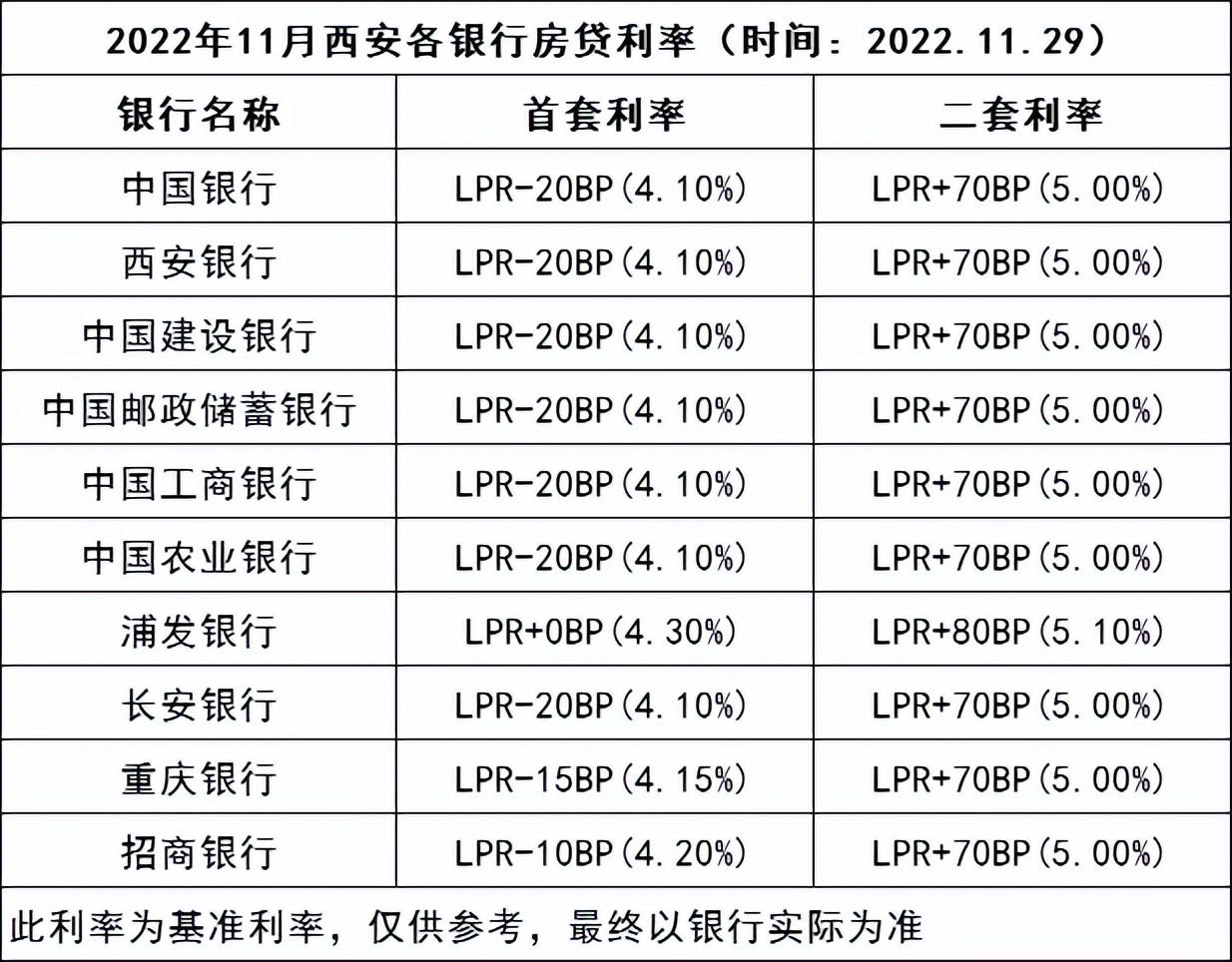 2022年11月西安各银行房贷利率（时间：2022.11.29）

| 银行名称 | 首套利率 | 二套利率 |
|---|---|---|
| 中国银行 | LPR-20BP(4.10%) | LPR+70BP(5.00%) |
| 西安银行 | LPR-20BP(4.10%) | LPR+70BP(5.00%) |
| 中国建设银行 | LPR-20BP(4.10%) | LPR+70BP(5.00%) |
| 中国邮政储蓄银行 | LPR-20BP(4.10%) | LPR+70BP(5.00%) |
| 中国工商银行 | LPR-20BP(4.10%) | LPR+70BP(5.00%) |
| 中国农业银行 | LPR-20BP(4.10%) | LPR+70BP(5.00%) |
| 浦发银行 | LPR+0BP(4.30%) | LPR+80BP(5.10%) |
| 长安银行 | LPR-20BP(4.10%) | LPR+70BP(5.00%) |
| 重庆银行 | LPR-15BP(4.15%) | LPR+70BP(5.00%) |
| 招商银行 | LPR-10BP(4.20%) | LPR+70BP(5.00%) |

此利率为基准利率，仅供参考，最终以银行实际为准